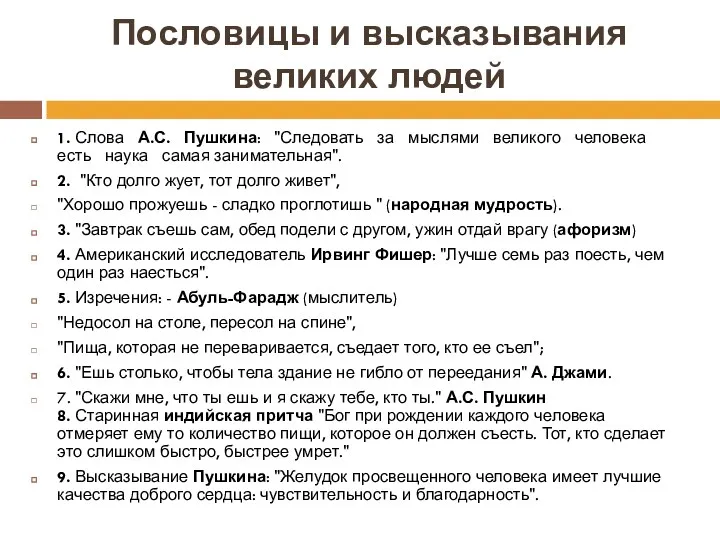 Пословицы и высказывания великих людей

1. Слова А.С. Пушкина: "Следовать за мыслями великого человека есть наука самая занимательная".

2. "Кто долго жует, тот долго живет",

"Хорошо прожуешь - сладко проглотишь " (народная мудрость).

3. "Завтрак съешь сам, обед подели с другом, ужин отдай врагу (афоризм)

4. Американский исследователь Ирвинг Фишер: "Лучше семь раз поесть, чем один раз наесться".

5. Изречения: - Абуль-Фарадж (мыслитель)

"Недосол на столе, пересол на спине",

"Пища, которая не переваривается, съедает того, кто ее съел";

6. "Ешь столько, чтобы тела здание не гибло от переедания" А. Джами.

7. "Скажи мне, что ты ешь и я скажу тебе, кто ты." А.С. Пушкин
8. Старинная индийская притча "Бог при рождении каждого человека отмеряет ему то количество пищи, которое он должен съесть. Тот, кто сделает это слишком быстро, быстрее умрет."

9. Высказывание Пушкина: "Желудок просвещенного человека имеет лучшие качества доброго сердца: чувствительность и благодарность".